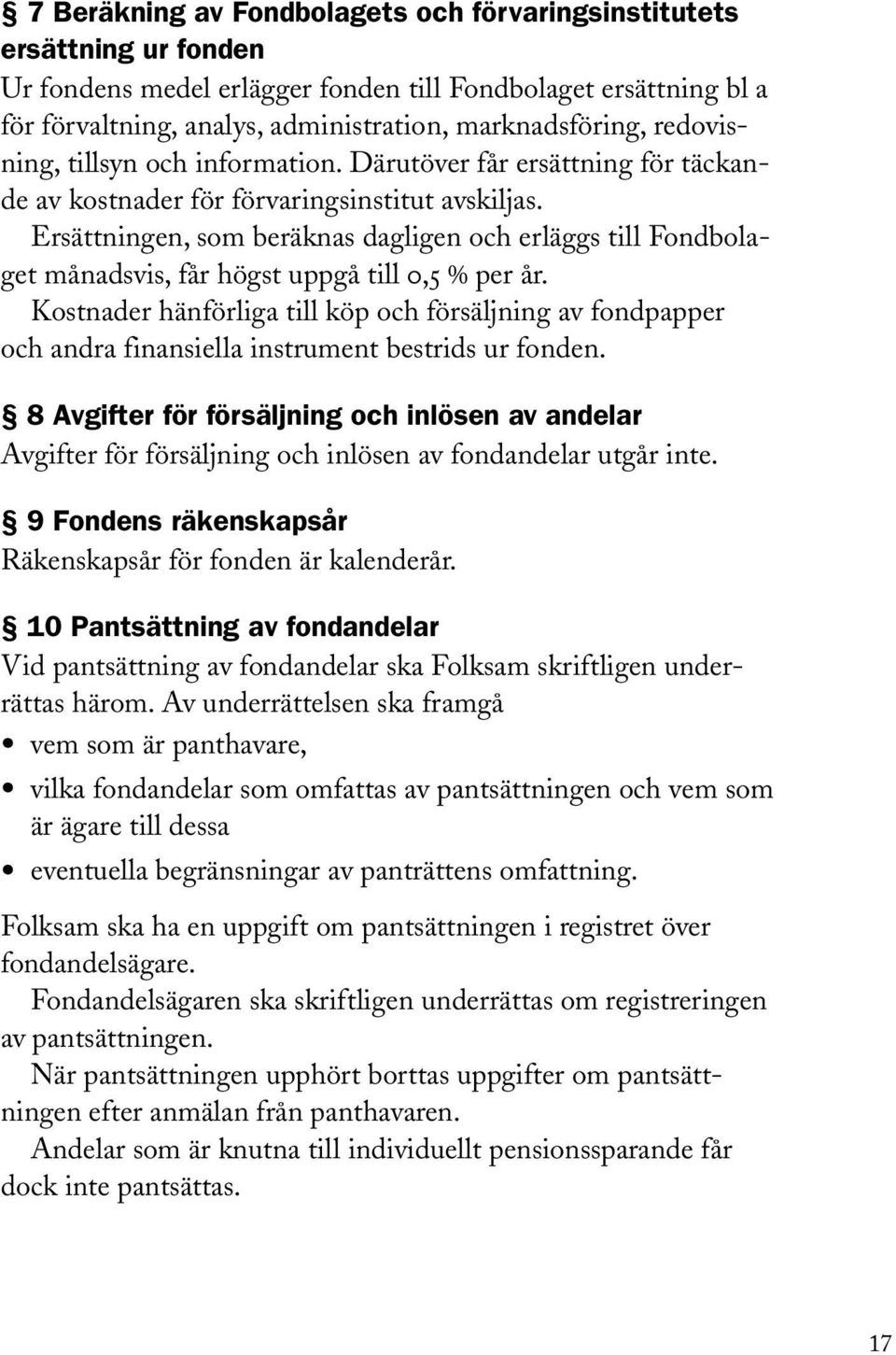 § 7 Beräkning av Fondbolagets och förvaringsinstitutets ersättning ur fonden
Ur fondens medel erlägger fonden till Fondbolaget ersättning bl a för förvaltning, analys, administration, marknadsföring, redovisning, tillsyn och information. Därutöver får ersättning för täckande av kostnader för förvaringsinstitut avskiljas.
Ersättningen, som beräknas dagligen och erläggs till Fondbolaget månadsvis, får högst uppgå till 0,5 % per år.
Kostnader hänförliga till köp och försäljning av fondpapper och andra finansiella instrument bestrids ur fonden.

§ 8 Avgifter för försäljning och inlösen av andelar
Avgifter för försäljning och inlösen av fondandelar utgår inte.

§ 9 Fondens räkenskapsår
Räkenskapsår för fonden är kalenderår.

§ 10 Pantsättning av fondandelar
Vid pantsättning av fondandelar ska Folksam skriftligen underrättas härom. Av underrättelsen ska framgå
• vem som är panthavare,
• vilka fondandelar som omfattas av pantsättningen och vem som är ägare till dessa
• eventuella begränsningar av panträttens omfattning.

Folksam ska ha en uppgift om pantsättningen i registret över fondandelsägare.
Fondandelsägaren ska skriftligen underrättas om registreringen av pantsättningen.
När pantsättningen upphört borttas uppgifter om pantsättningen efter anmälan från panthavaren.
Andelar som är knutna till individuellt pensionssparande får dock inte pantsättas.

17